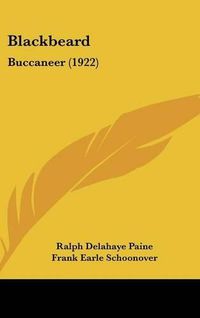 Blackbeard

Buccaneer (1922)

Ralph Delahaye Paine
Frank Earle Schoonover